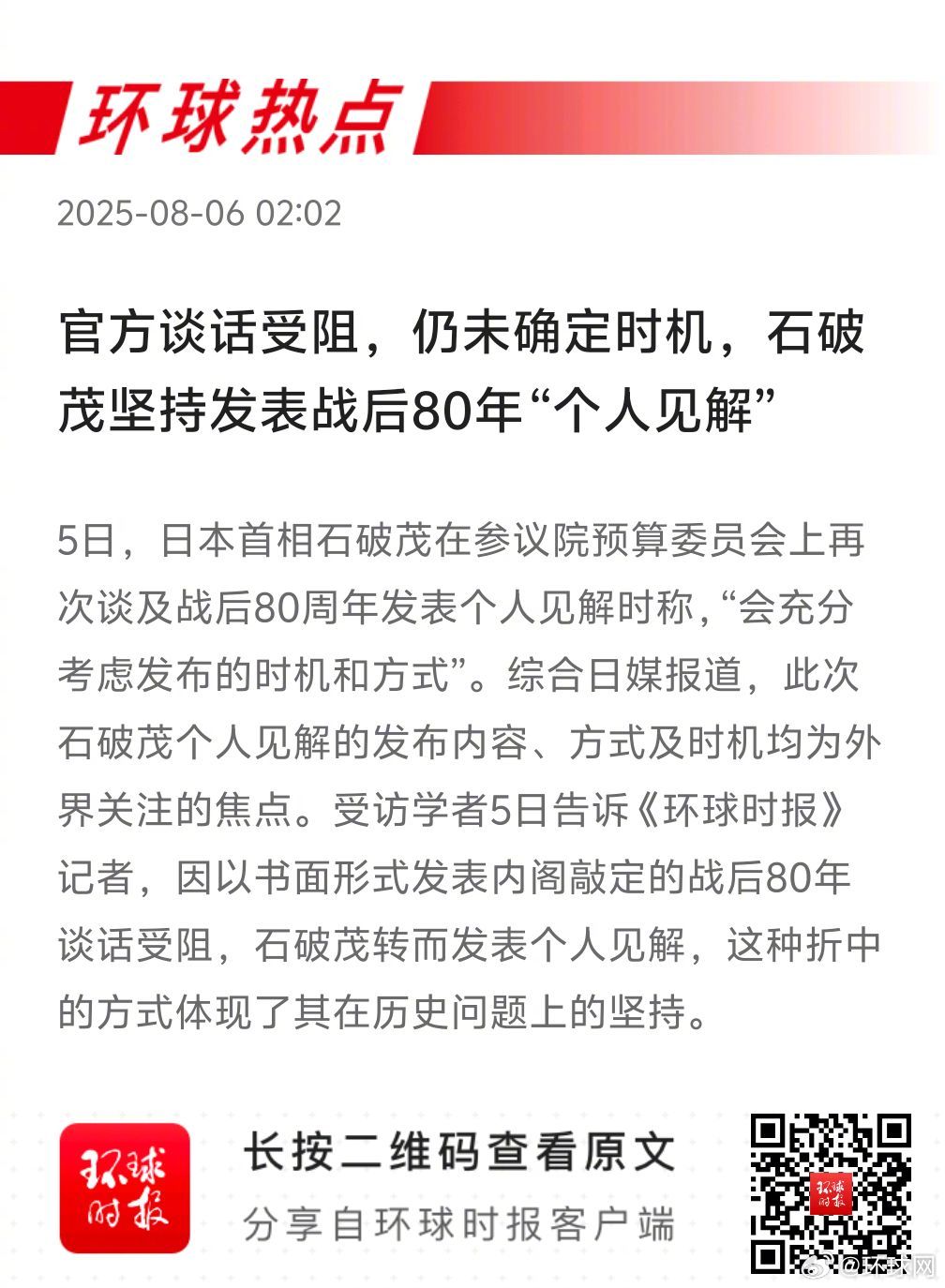 环球热点

2025-08-06 02:02

官方谈话受阻，仍未确定时机，石破茂坚持发表战后80年“个人见解”

5日，日本首相石破茂在参议院预算委员会上再次谈及战后80周年发表个人见解时称，“会充分考虑发布的时机和方式”。综合日媒报道，此次石破茂个人见解的发布内容、方式及时机均为外界关注的焦点。受访学者5日告诉《环球时报》记者，因以书面形式发表内阁敲定的战后80年谈话受阻，石破茂转而发表个人见解，这种折中的方式体现了其在历史问题上的坚持。

环球时报

长按二维码查看原文

分享自环球时报客户端

环球时报

@环球网